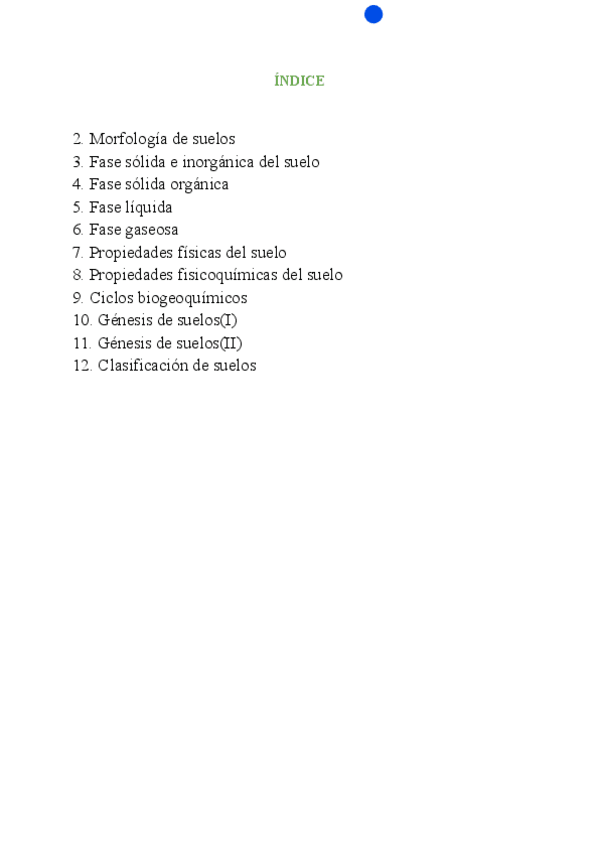 ÍNDICE

2. Morfología de suelos
3. Fase sólida e inorgánica del suelo
4. Fase sólida orgánica
5. Fase líquida
6. Fase gaseosa
7. Propiedades físicas del suelo
8. Propiedades fisicoquímicas del suelo
9. Ciclos biogeoquímicos
10. Génesis de suelos(I)
11. Génesis de suelos(II)
12. Clasificación de suelos